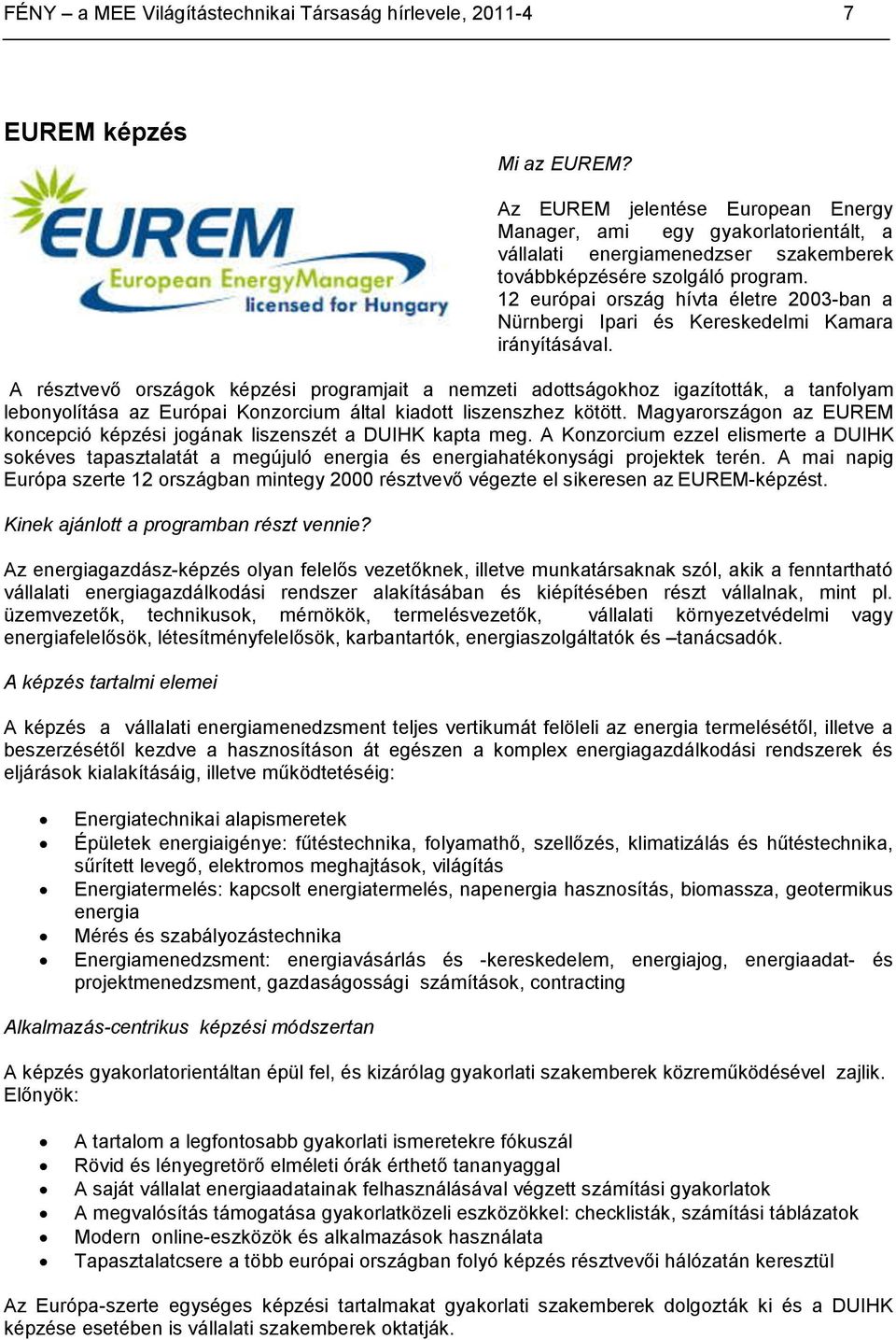 FÉNY – a MEE Világítástechnikai Társaság hírlevele, 2011-4 7

EUREM képzés

EUREM
European EnergyManager
licensed for Hungary

Mi az EUREM?

Az EUREM jelentése European Energy Manager, ami egy gyakorlatorientált, a vállalati energiamenedzser szakemberek továbbképzésére szolgáló program.
12 európai ország hívta életre 2003-ban a Nürnbergi Ipari és Kereskedelmi Kamara irányításával.

A résztvevő országok képzési programjait a nemzeti adottságokhoz igazították, a tanfolyam lebonyolítása az Európai Konzorcium által kiadott liszenszhez kötött. Magyarországon az EUREM koncepció képzési jogának liszenszét a DUIHK kapta meg. A Konzorcium ezzel elismerte a DUIHK sokéves tapasztalatát a megújuló energia és energiahatékonysági projektek terén. A mai napig Európa szerte 12 országban mintegy 2000 résztvevő végezte el sikeresen az EUREM-képzést.

Kinek ajánlott a programban részt vennie?

Az energiagazdász-képzés olyan felelős vezetőknek, illetve munkatársaknak szól, akik a fenntartható vállalati energiagazdálkodási rendszer alakításában és kiépítésében részt vállalnak, mint pl. üzemvezetők, technikusok, mérnökök, termelésvezetők, vállalati környezetvédelmi vagy energiafelelősök, létesítményfelelősök, karbantartók, energiaszolgáltatók és –tanácsadók.

A képzés tartalmi elemei

A képzés a vállalati energiamenedzsment teljes vertikumát felöleli az energia termelésétől, illetve a beszerzésétől kezdve a hasznosításon át egészen a komplex energiagazdálkodási rendszerek és eljárások kialakításáig, illetve működtetéséig:

• Energiatechnikai alapismeretek
• Épületek energiaigénye: fűtéstechnika, folyamathő, szellőzés, klimatizálás és hűtéstechnika, sűrített levegő, elektromos meghajtások, világítás
• Energiatermelés: kapcsolt energiatermelés, napenergia hasznosítás, biomassza, geotermikus energia
• Mérés és szabályozástechnika
• Energiamenedzsment: energiavásárlás és -kereskedelem, energiajog, energiaadat- és projektmenedzsment, gazdaságossági számítások, contracting

Alkalmazás-centrikus képzési módszertan

A képzés gyakorlatorientáltan épül fel, és kizárólag gyakorlati szakemberek közreműködésével zajlik. Előnyök:

• A tartalom a legfontosabb gyakorlati ismeretekre fókuszál
• Rövid és lényegretörő elméleti órák érthető tananyaggal
• A saját vállalat energiaadatainak felhasználásával végzett számítási gyakorlatok
• A megvalósítás támogatása gyakorlatközeli eszközökkel: checklisták, számítási táblázatok
• Modern online-eszközök és alkalmazások használata
• Tapasztalatcsere a több európai országban folyó képzés résztvevői hálózatán keresztül

Az Európa-szerte egységes képzési tartalmakat gyakorlati szakemberek dolgozták ki és a DUIHK képzése esetében is vállalati szakemberek oktatják.